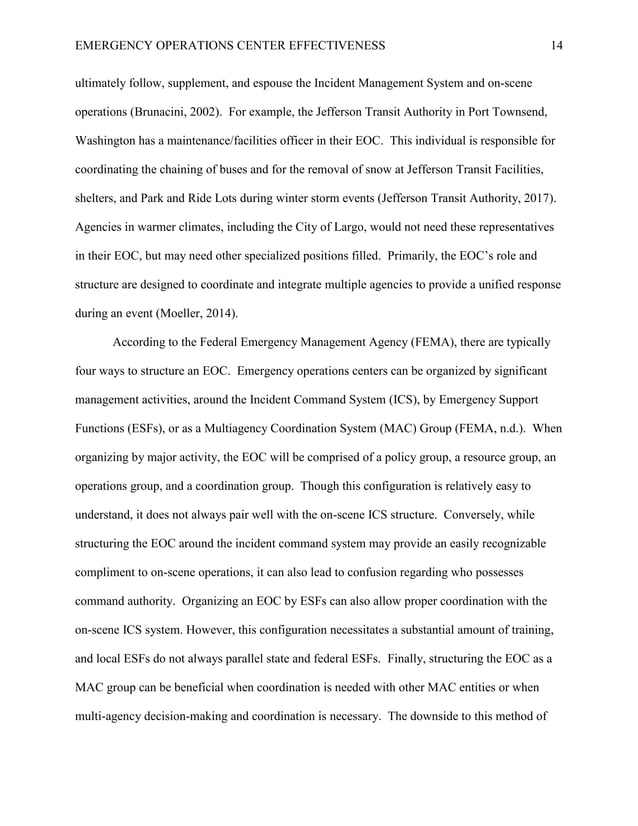 EMERGENCY OPERATIONS CENTER EFFECTIVENESS 14

ultimately follow, supplement, and espouse the Incident Management System and on-scene operations (Brunacini, 2002). For example, the Jefferson Transit Authority in Port Townsend, Washington has a maintenance/facilities officer in their EOC. This individual is responsible for coordinating the chaining of buses and for the removal of snow at Jefferson Transit Facilities, shelters, and Park and Ride Lots during winter storm events (Jefferson Transit Authority, 2017). Agencies in warmer climates, including the City of Largo, would not need these representatives in their EOC, but may need other specialized positions filled. Primarily, the EOC's role and structure are designed to coordinate and integrate multiple agencies to provide a unified response during an event (Moeller, 2014).

According to the Federal Emergency Management Agency (FEMA), there are typically four ways to structure an EOC. Emergency operations centers can be organized by significant management activities, around the Incident Command System (ICS), by Emergency Support Functions (ESFs), or as a Multiagency Coordination System (MAC) Group (FEMA, n.d.). When organizing by major activity, the EOC will be comprised of a policy group, a resource group, an operations group, and a coordination group. Though this configuration is relatively easy to understand, it does not always pair well with the on-scene ICS structure. Conversely, while structuring the EOC around the incident command system may provide an easily recognizable compliment to on-scene operations, it can also lead to confusion regarding who possesses command authority. Organizing an EOC by ESFs can also allow proper coordination with the on-scene ICS system. However, this configuration necessitates a substantial amount of training, and local ESFs do not always parallel state and federal ESFs. Finally, structuring the EOC as a MAC group can be beneficial when coordination is needed with other MAC entities or when multi-agency decision-making and coordination is necessary. The downside to this method of